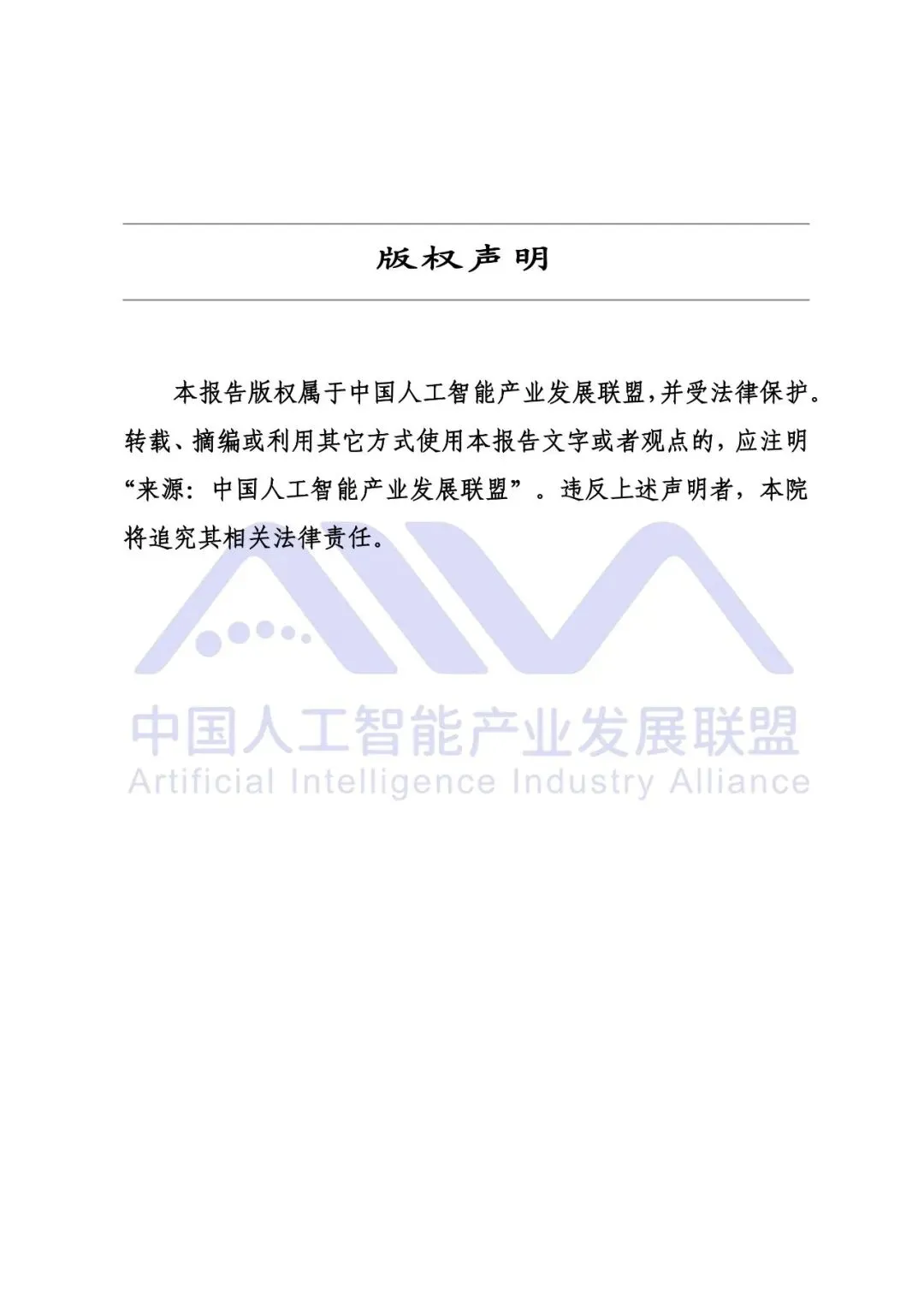 版权声明

本报告版权属于中国人工智能产业发展联盟,并受法律保护。转载、摘编或利用其它方式使用本报告文字或者观点的，应注明“来源：中国人工智能产业发展联盟”。违反上述声明者，本院将追究其相关法律责任。

中国人工智能产业发展联盟
Artificial Intelligence Industry Alliance